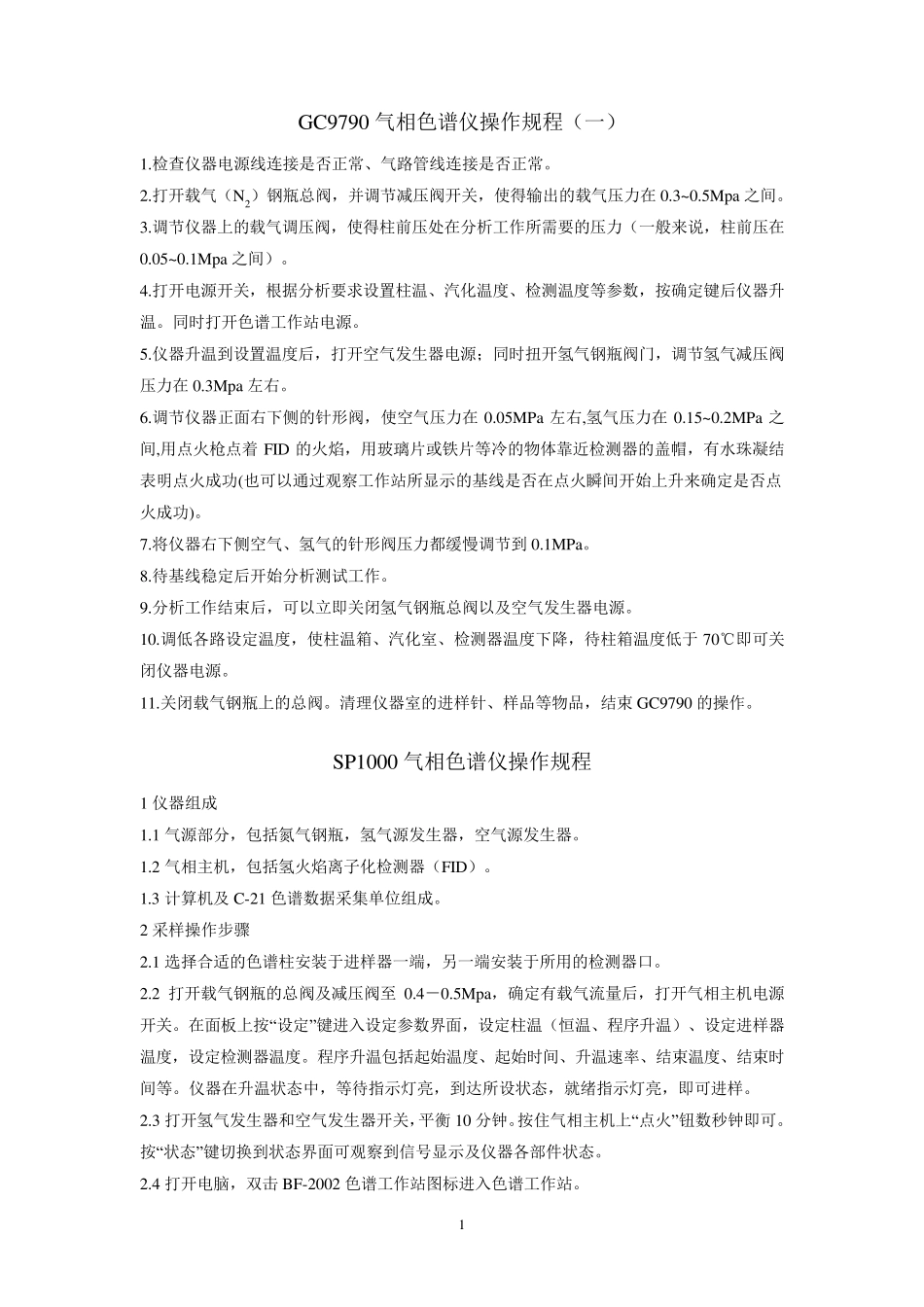 GC9790 气相色谱仪操作规程（一）

1.检查仪器电源线连接是否正常、气路管线连接是否正常。

2.打开载气（$N_2$）钢瓶总阀，并调节减压阀开关，使得输出的载气压力在 0.3~0.5Mpa 之间。

3.调节仪器上的载气调压阀，使得柱前压处在分析工作所需要的压力（一般来说，柱前压在 0.05~0.1Mpa 之间）。

4.打开电源开关，根据分析要求设置柱温、汽化温度、检测温度等参数，按确定键后仪器升温。同时打开色谱工作站电源。

5.仪器升温到设置温度后，打开空气发生器电源；同时扭开氢气钢瓶阀门，调节氢气减压阀压力在 0.3Mpa 左右。

6.调节仪器正面右下侧的针形阀，使空气压力在 0.05MPa 左右,氢气压力在 0.15~0.2MPa 之间,用点火枪点着 FID 的火焰，用玻璃片或铁片等冷的物体靠近检测器的盖帽，有水珠凝结表明点火成功(也可以通过观察工作站所显示的基线是否在点火瞬间开始上升来确定是否点火成功)。

7.将仪器右下侧空气、氢气的针形阀压力都缓慢调节到 0.1MPa。

8.待基线稳定后开始分析测试工作。

9.分析工作结束后，可以立即关闭氢气钢瓶总阀以及空气发生器电源。

10.调低各路设定温度，使柱温箱、汽化室、检测器温度下降，待柱箱温度低于 70℃即可关闭仪器电源。

11.关闭载气钢瓶上的总阀。清理仪器室的进样针、样品等物品，结束 GC9790 的操作。

SP1000 气相色谱仪操作规程

1 仪器组成

1.1 气源部分，包括氮气钢瓶，氢气源发生器，空气源发生器。

1.2 气相主机，包括氢火焰离子化检测器（FID）。

1.3 计算机及 C-21 色谱数据采集单位组成。

2 采样操作步骤

2.1 选择合适的色谱柱安装于进样器一端，另一端安装于所用的检测器口。

2.2 打开载气钢瓶的总阀及减压阀至 0.4－0.5Mpa，确定有载气流量后，打开气相主机电源开关。在面板上按“设定”键进入设定参数界面，设定柱温（恒温、程序升温）、设定进样器温度，设定检测器温度。程序升温包括起始温度、起始时间、升温速率、结束温度、结束时间等。仪器在升温状态中，等待指示灯亮，到达所设状态，就绪指示灯亮，即可进样。

2.3 打开氢气发生器和空气发生器开关，平衡 10 分钟。按住气相主机上“点火”钮数秒钟即可。按“状态”键切换到状态界面可观察到信号显示及仪器各部件状态。

2.4 打开电脑，双击 BF-2002 色谱工作站图标进入色谱工作站。

1